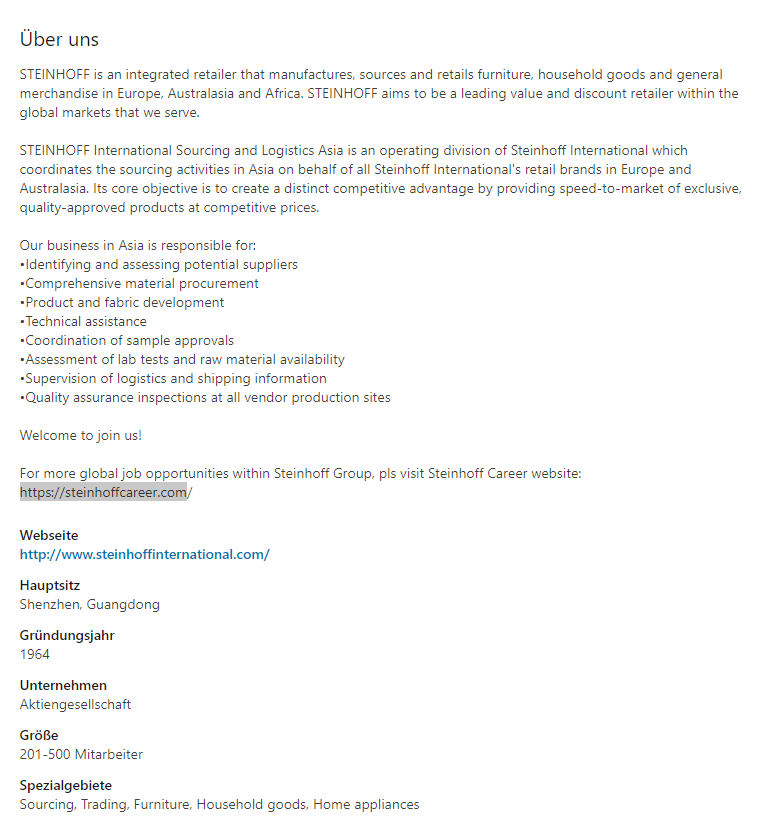 Über uns

STEINHOFF is an integrated retailer that manufactures, sources and retails furniture, household goods and general merchandise in Europe, Australasia and Africa. STEINHOFF aims to be a leading value and discount retailer within the global markets that we serve.

STEINHOFF International Sourcing and Logistics Asia is an operating division of Steinhoff International which coordinates the sourcing activities in Asia on behalf of all Steinhoff International's retail brands in Europe and Australasia. Its core objective is to create a distinct competitive advantage by providing speed-to-market of exclusive, quality-approved products at competitive prices.

Our business in Asia is responsible for:
•Identifying and assessing potential suppliers
•Comprehensive material procurement
•Product and fabric development
•Technical assistance
•Coordination of sample approvals
•Assessment of lab tests and raw material availability
•Supervision of logistics and shipping information
•Quality assurance inspections at all vendor production sites

Welcome to join us!

For more global job opportunities within Steinhoff Group, pls visit Steinhoff Career website: https://steinhoffcareer.com/

Webseite
http://www.steinhoffinternational.com/

Hauptsitz
Shenzhen, Guangdong

Gründungsjahr
1964

Unternehmen
Aktiengesellschaft

Größe
201-500 Mitarbeiter

Spezialgebiete
Sourcing, Trading, Furniture, Household goods, Home appliances